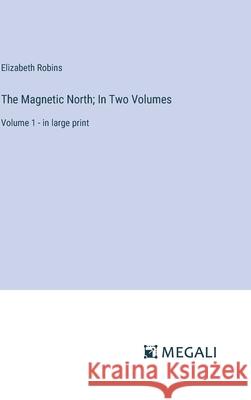 Elizabeth Robins

The Magnetic North; In Two Volumes

Volume 1 - in large print

MEGALI

Kraina Książek